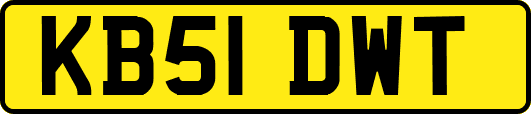 KB51 DWT